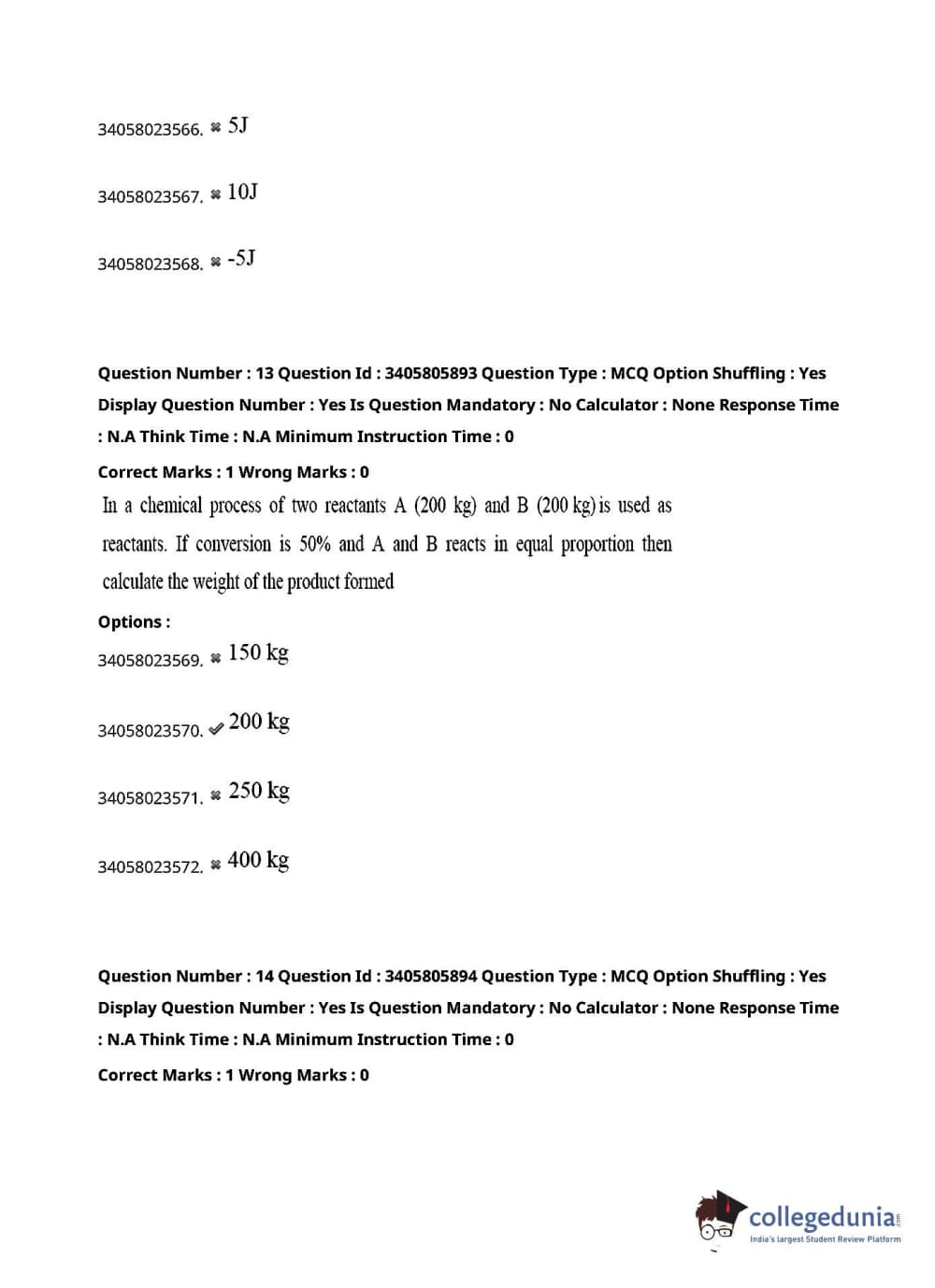 34058023566. ✖ 5J

34058023567. ✖ 10J

34058023568. ✖ -5J

**Question Number : 13 Question Id : 3405805893 Question Type : MCQ Option Shuffling : Yes Display Question Number : Yes Is Question Mandatory : No Calculator : None Response Time : N.A Think Time : N.A Minimum Instruction Time : 0**

**Correct Marks : 1 Wrong Marks : 0**

In a chemical process of two reactants A (200 kg) and B (200 kg) is used as reactants. If conversion is 50% and A and B reacts in equal proportion then calculate the weight of the product formed

**Options :**

34058023569. ✖ 150 kg

34058023570. ✔ 200 kg

34058023571. ✖ 250 kg

34058023572. ✖ 400 kg

**Question Number : 14 Question Id : 3405805894 Question Type : MCQ Option Shuffling : Yes Display Question Number : Yes Is Question Mandatory : No Calculator : None Response Time : N.A Think Time : N.A Minimum Instruction Time : 0**

**Correct Marks : 1 Wrong Marks : 0**

collegedunia.com
India's largest Student Review Platform